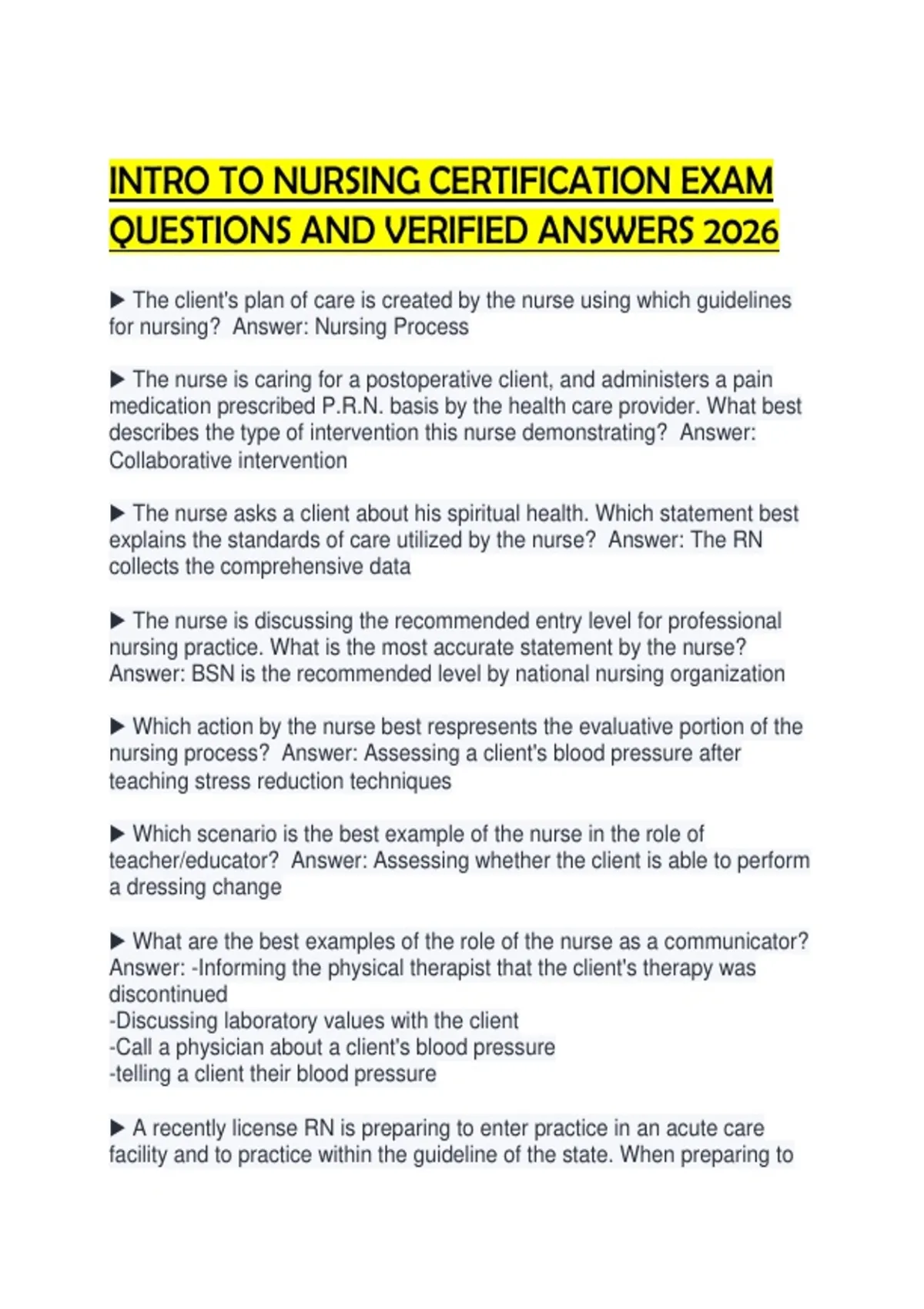 INTRO TO NURSING CERTIFICATION EXAM QUESTIONS AND VERIFIED ANSWERS 2026

▶ The client's plan of care is created by the nurse using which guidelines for nursing? Answer: Nursing Process

▶ The nurse is caring for a postoperative client, and administers a pain medication prescribed P.R.N. basis by the health care provider. What best describes the type of intervention this nurse demonstrating? Answer: Collaborative intervention

▶ The nurse asks a client about his spiritual health. Which statement best explains the standards of care utilized by the nurse? Answer: The RN collects the comprehensive data

▶ The nurse is discussing the recommended entry level for professional nursing practice. What is the most accurate statement by the nurse? Answer: BSN is the recommended level by national nursing organization

▶ Which action by the nurse best respresents the evaluative portion of the nursing process? Answer: Assessing a client's blood pressure after teaching stress reduction techniques

▶ Which scenario is the best example of the nurse in the role of teacher/educator? Answer: Assessing whether the client is able to perform a dressing change

▶ What are the best examples of the role of the nurse as a communicator? Answer: -Informing the physical therapist that the client's therapy was discontinued
-Discussing laboratory values with the client
-Call a physician about a client's blood pressure
-telling a client their blood pressure

▶ A recently license RN is preparing to enter practice in an acute care facility and to practice within the guideline of the state. When preparing to